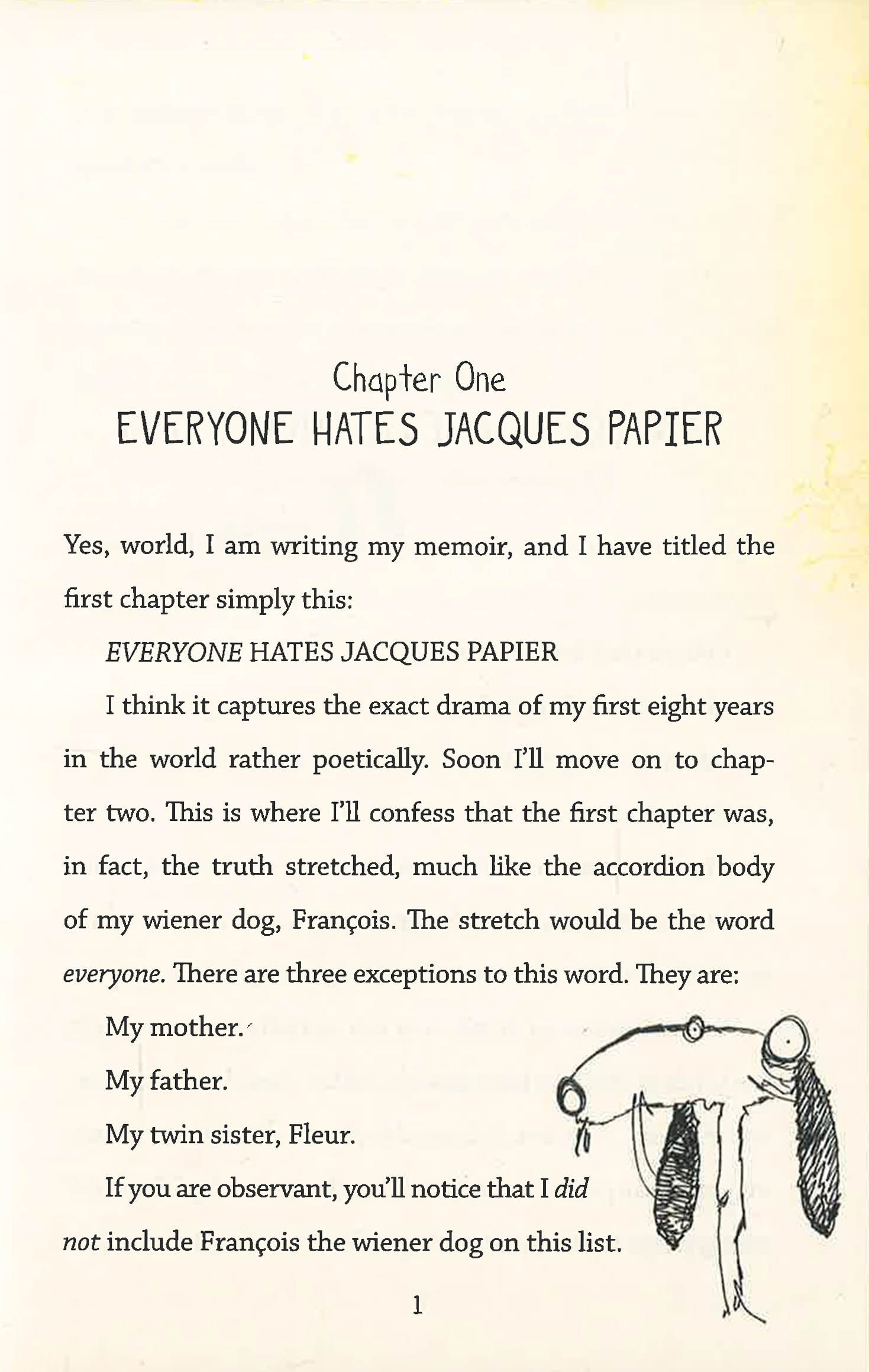 Chapter One
EVERYONE HATES JACQUES PAPIER

Yes, world, I am writing my memoir, and I have titled the first chapter simply this:

EVERYONE HATES JACQUES PAPIER

I think it captures the exact drama of my first eight years in the world rather poetically. Soon I'll move on to chapter two. This is where I'll confess that the first chapter was, in fact, the truth stretched, much like the accordion body of my wiener dog, François. The stretch would be the word everyone. There are three exceptions to this word. They are:

My mother.

My father.

My twin sister, Fleur.

If you are observant, you'll notice that I did not include François the wiener dog on this list.

1